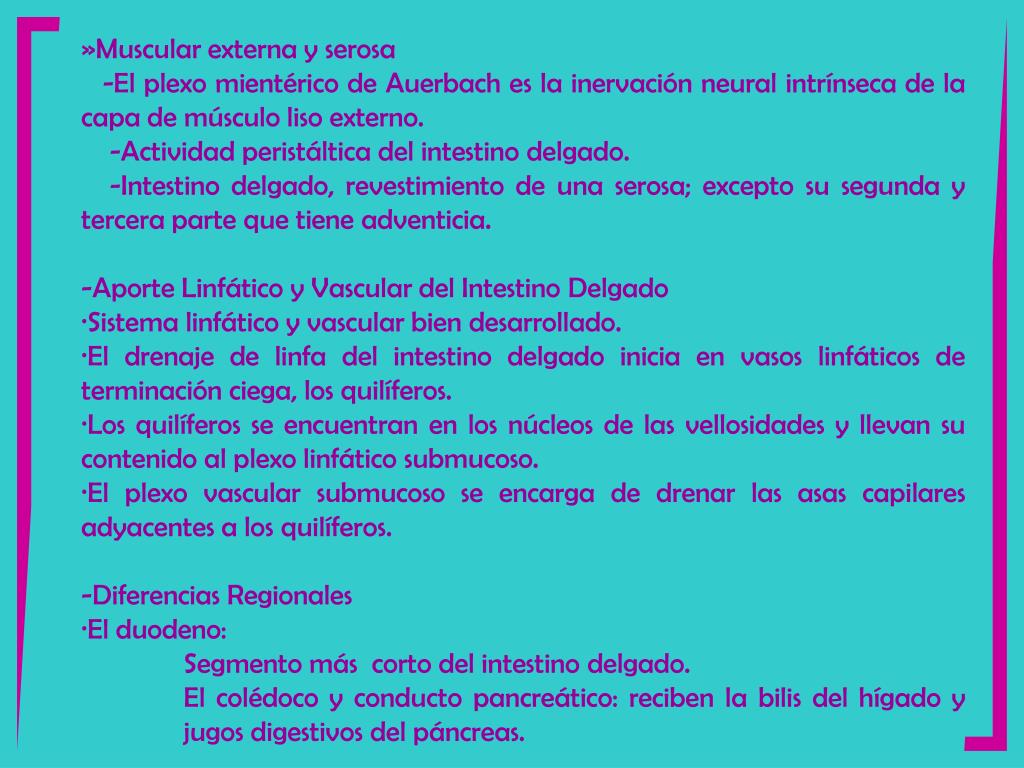 »Muscular externa y serosa

-El plexo mientérico de Auerbach es la inervación neural intrínseca de la capa de músculo liso externo.

-Actividad peristáltica del intestino delgado.

-Intestino delgado, revestimiento de una serosa; excepto su segunda y tercera parte que tiene adventicia.

-Aporte Linfático y Vascular del Intestino Delgado
·Sistema linfático y vascular bien desarrollado.
·El drenaje de linfa del intestino delgado inicia en vasos linfáticos de terminación ciega, los quilíferos.
·Los quilíferos se encuentran en los núcleos de las vellosidades y llevan su contenido al plexo linfático submucoso.
·El plexo vascular submucoso se encarga de drenar las asas capilares adyacentes a los quilíferos.

-Diferencias Regionales
·El duodeno:
Segmento más corto del intestino delgado.
El colédoco y conducto pancreático: reciben la bilis del hígado y jugos digestivos del páncreas.